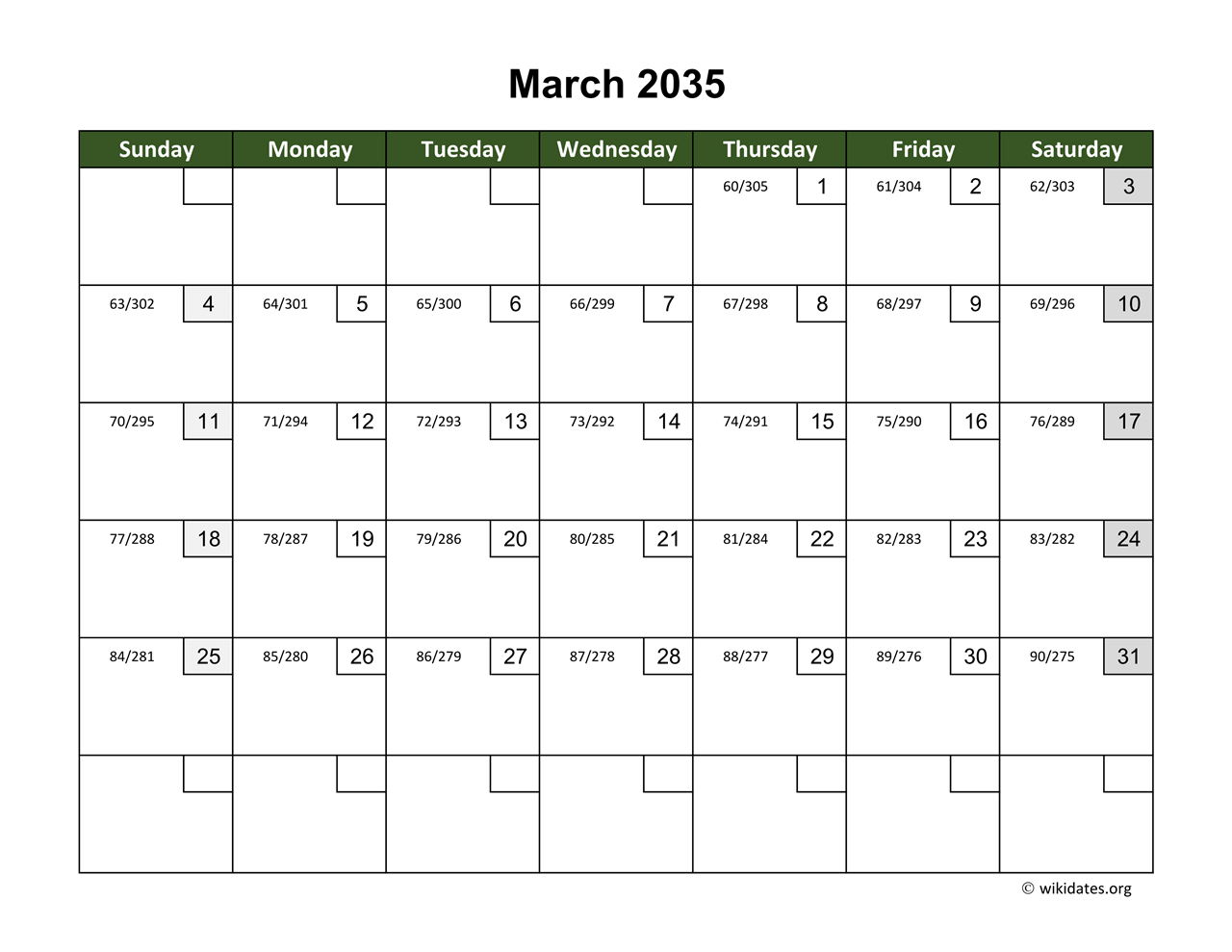 March 2035

| Sunday | Monday | Tuesday | Wednesday | Thursday | Friday | Saturday |
|---|---|---|---|---|---|---|
| | | | | 60/305 1 | 61/304 2 | 62/303 3 |
| 63/302 4 | 64/301 5 | 65/300 6 | 66/299 7 | 67/298 8 | 68/297 9 | 69/296 10 |
| 70/295 11 | 71/294 12 | 72/293 13 | 73/292 14 | 74/291 15 | 75/290 16 | 76/289 17 |
| 77/288 18 | 78/287 19 | 79/286 20 | 80/285 21 | 81/284 22 | 82/283 23 | 83/282 24 |
| 84/281 25 | 85/280 26 | 86/279 27 | 87/278 28 | 88/277 29 | 89/276 30 | 90/275 31 |
| | | | | | | |

© wikidates.org